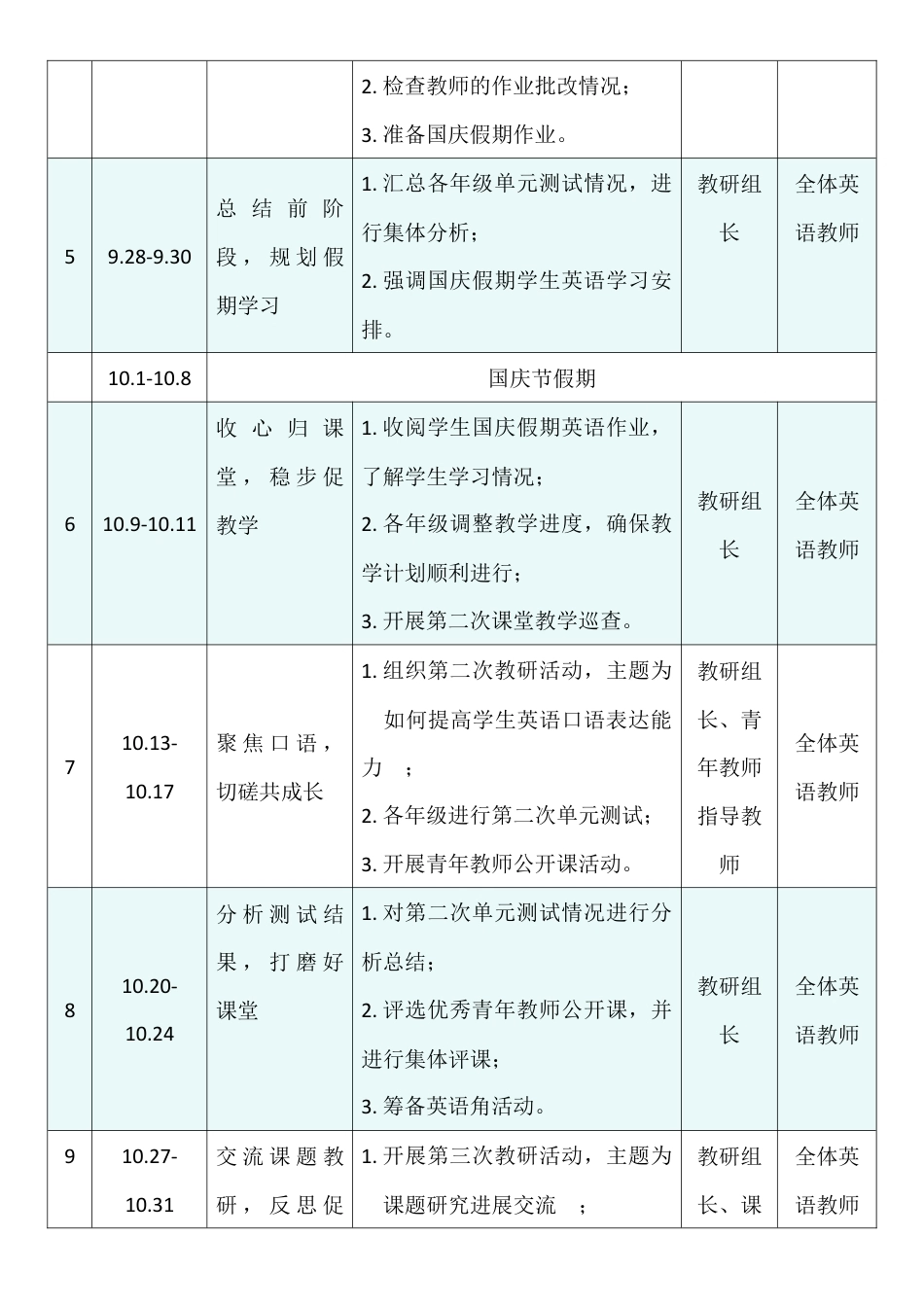 |  |  |  | 2. 检查教师的作业批改情况；<br>3. 准备国庆假期作业。 |  |  |
|---|---|---|---|---|---|
| 5 | 9.28-9.30 | 总结前阶段，规划假期学习 | 1. 汇总各年级单元测试情况，进行集体分析；<br>2. 强调国庆假期学生英语学习安排。 | 教研组长 | 全体英语教师 |
|  | 10.1-10.8 | 国庆节假期 |  |  |  |
| 6 | 10.9-10.11 | 收心归课堂，稳步促教学 | 1. 收阅学生国庆假期英语作业，了解学生学习情况；<br>2. 各年级调整教学进度，确保教学计划顺利进行；<br>3. 开展第二次课堂教学巡查。 | 教研组长 | 全体英语教师 |
| 7 | 10.13-10.17 | 聚焦口语，切磋共成长 | 1. 组织第二次教研活动，主题为 如何提高学生英语口语表达能力 ；<br>2. 各年级进行第二次单元测试；<br>3. 开展青年教师公开课活动。 | 教研组长、青年教师指导教师 | 全体英语教师 |
| 8 | 10.20-10.24 | 分析测试结果，打磨好课堂 | 1. 对第二次单元测试情况进行分析总结；<br>2. 评选优秀青年教师公开课，并进行集体评课；<br>3. 筹备英语角活动。 | 教研组长 | 全体英语教师 |
| 9 | 10.27-10.31 | 交流课题教研，反思促 | 1. 开展第三次教研活动，主题为 课题研究进展交流 ； | 教研组长、课 | 全体英语教师 |